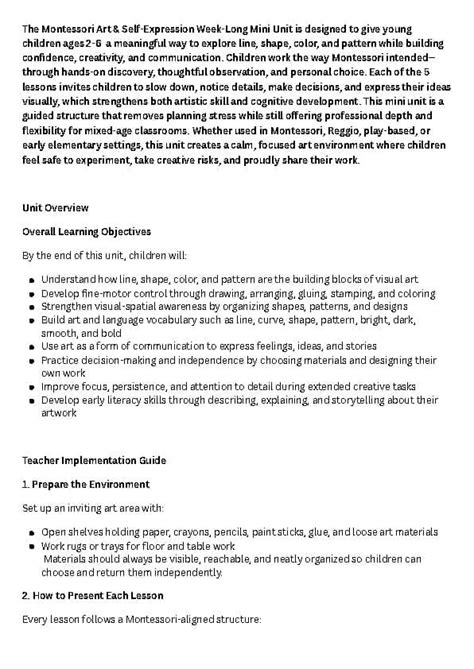 The Montessori Art & Self-Expression Week-Long Mini Unit is designed to give young children ages 2-6 a meaningful way to explore line, shape, color, and pattern while building confidence, creativity, and communication. Children work the way Montessori intended—through hands-on discovery, thoughtful observation, and personal choice. Each of the 5 lessons invites children to slow down, notice details, make decisions, and express their ideas visually, which strengthens both artistic skill and cognitive development. This mini unit is a guided structure that removes planning stress while still offering professional depth and flexibility for mixed-age classrooms. Whether used in Montessori, Reggio, play-based, or early elementary settings, this unit creates a calm, focused art environment where children feel safe to experiment, take creative risks, and proudly share their work.

Unit Overview

Overall Learning Objectives

By the end of this unit, children will:

• Understand how line, shape, color, and pattern are the building blocks of visual art
• Develop fine-motor control through drawing, arranging, gluing, stamping, and coloring
• Strengthen visual-spatial awareness by organizing shapes, patterns, and designs
• Build art and language vocabulary such as line, curve, shape, pattern, bright, dark, smooth, and bold
• Use art as a form of communication to express feelings, ideas, and stories
• Practice decision-making and independence by choosing materials and designing their own work
• Improve focus, persistence, and attention to detail during extended creative tasks
• Develop early literacy skills through describing, explaining, and storytelling about their artwork

Teacher Implementation Guide

1. Prepare the Environment

Set up an inviting art area with:

• Open shelves holding paper, crayons, pencils, paint sticks, glue, and loose art materials
• Work rugs or trays for floor and table work
Materials should always be visible, reachable, and neatly organized so children can choose and return them independently.

2. How to Present Each Lesson

Every lesson follows a Montessori-aligned structure: